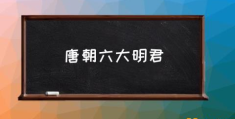 唐朝六大明君